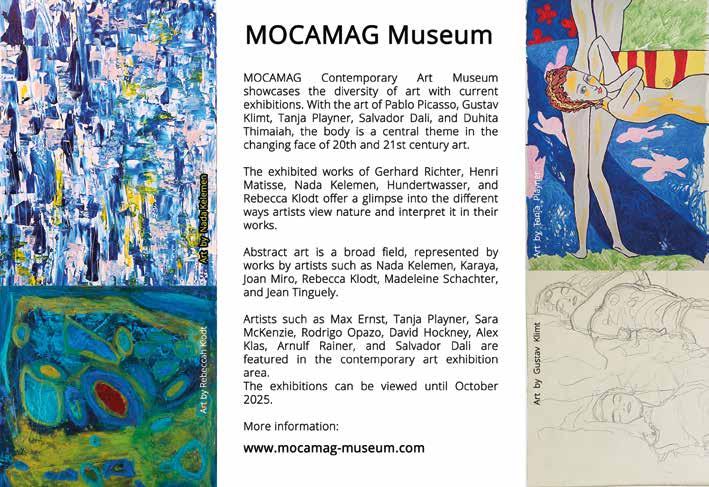 Art by Nada Kelemen

Art by Rebeccah Klodt

MOCAMAG Museum

MOCAMAG Contemporary Art Museum showcases the diversity of art with current exhibitions. With the art of Pablo Picasso, Gustav Klimt, Tanja Playner, Salvador Dali, and Duhita Thimaiah, the body is a central theme in the changing face of 20th and 21st century art.

The exhibited works of Gerhard Richter, Henri Matisse, Nada Kelemen, Hundertwasser, and Rebecca Klodt offer a glimpse into the different ways artists view nature and interpret it in their works.

Abstract art is a broad field, represented by works by artists such as Nada Kelemen, Karaya, Joan Miro, Rebecca Klodt, Madeleine Schachter, and Jean Tinguely.

Artists such as Max Ernst, Tanja Playner, Sara McKenzie, Rodrigo Opazo, David Hockney, Alex Klas, Arnulf Rainer, and Salvador Dali are featured in the contemporary art exhibition area.
The exhibitions can be viewed until October 2025.

More information:

www.mocamag-museum.com

Art by Tanja Playner

Art by Gustav Klimt